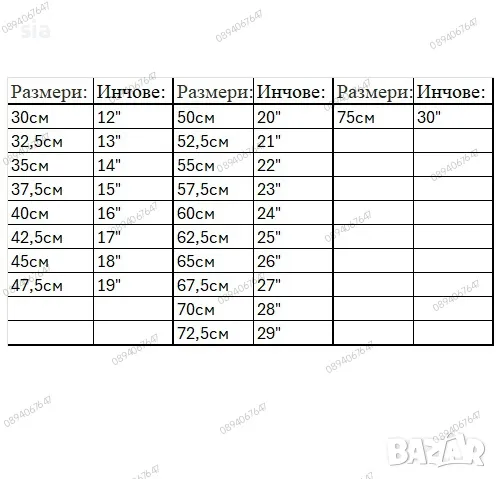 | Размери: | Инчове: | Размери: | Инчове: | Размери: | Инчове: |
|---|---|---|---|---|---|
| 30см | 12" | 50см | 20" | 75см | 30" |
| 32,5см | 13" | 52,5см | 21" | | |
| 35см | 14" | 55см | 22" | | |
| 37,5см | 15" | 57,5см | 23" | | |
| 40см | 16" | 60см | 24" | | |
| 42,5см | 17" | 62,5см | 25" | | |
| 45см | 18" | 65см | 26" | | |
| 47,5см | 19" | 67,5см | 27" | | |
| | | 70см | 28" | | |
| | | 72,5см | 29" | | |

0894067647
sia
BAZAR